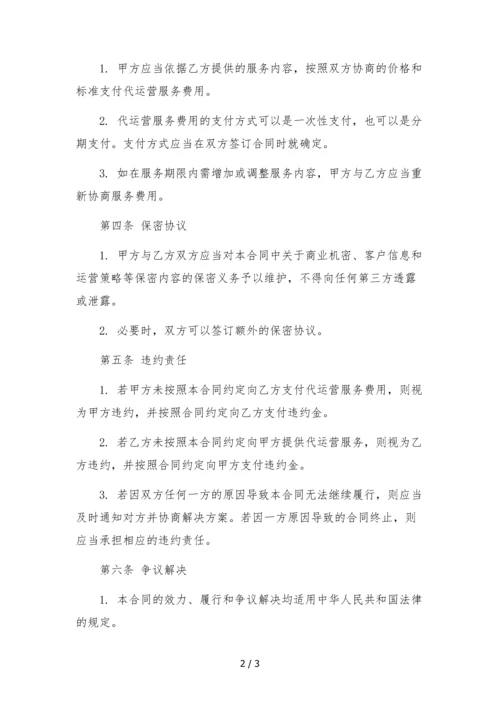 1. 甲方应当依据乙方提供的服务内容，按照双方协商的价格和标准支付代运营服务费用。

2. 代运营服务费用的支付方式可以是一次性支付，也可以是分期支付。支付方式应当在双方签订合同时就确定。

3. 如在服务期限内需增加或调整服务内容，甲方与乙方应当重新协商服务费用。

第四条 保密协议

1. 甲方与乙方双方应当对本合同中关于商业机密、客户信息和运营策略等保密内容的保密义务予以维护，不得向任何第三方透露或泄露。

2. 必要时，双方可以签订额外的保密协议。

第五条 违约责任

1. 若甲方未按照本合同约定向乙方支付代运营服务费用，则视为甲方违约，并按照合同约定向乙方支付违约金。

2. 若乙方未按照本合同约定向甲方提供代运营服务，则视为乙方违约，并按照合同约定向甲方支付违约金。

3. 若因双方任何一方的原因导致本合同无法继续履行，则应当及时通知对方并协商解决方案。若因一方原因导致的合同终止，则应当承担相应的违约责任。

第六条 争议解决

1. 本合同的效力、履行和争议解决均适用中华人民共和国法律的规定。

2 / 3